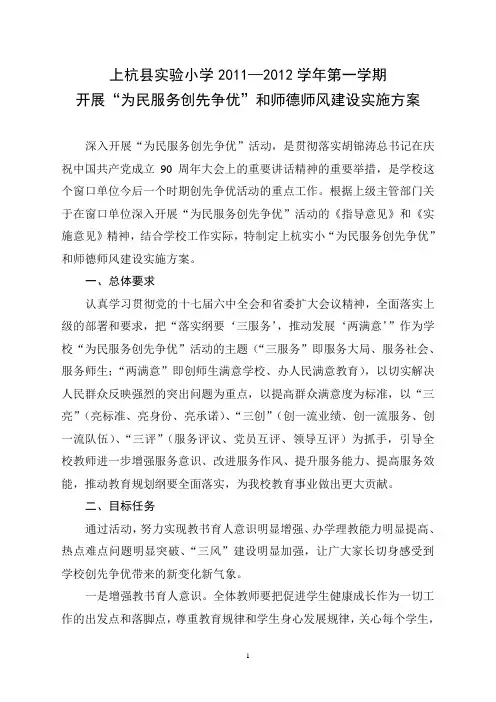 上杭县实验小学 2011—2012 学年第一学期
开展“为民服务创先争优”和师德师风建设实施方案

深入开展“为民服务创先争优”活动，是贯彻落实胡锦涛总书记在庆祝中国共产党成立 90 周年大会上的重要讲话精神的重要举措，是学校这个窗口单位今后一个时期创先争优活动的重点工作。根据上级主管部门关于在窗口单位深入开展“为民服务创先争优”活动的《指导意见》和《实施意见》精神，结合学校工作实际，特制定上杭实小“为民服务创先争优”和师德师风建设实施方案。

一、总体要求

认真学习贯彻党的十七届六中全会和省委扩大会议精神，全面落实上级的部署和要求，把“落实纲要‘三服务’，推动发展‘两满意’”作为学校“为民服务创先争优”活动的主题（“三服务”即服务大局、服务社会、服务师生；“两满意”即创师生满意学校、办人民满意教育），以切实解决人民群众反映强烈的突出问题为重点，以提高群众满意度为标准，以“三亮”（亮标准、亮身份、亮承诺）、“三创”（创一流业绩、创一流服务、创一流队伍）、“三评”（服务评议、党员互评、领导互评）为抓手，引导全校教师进一步增强服务意识、改进服务作风、提升服务能力、提高服务效能，推动教育规划纲要全面落实，为我校教育事业做出更大贡献。

二、目标任务

通过活动，努力实现教书育人意识明显增强、办学理教能力明显提高、热点难点问题明显突破、“三风”建设明显加强，让广大家长切身感受到学校创先争优带来的新变化新气象。

一是增强教书育人意识。全体教师要把促进学生健康成长作为一切工作的出发点和落脚点，尊重教育规律和学生身心发展规律，关心每个学生，

1